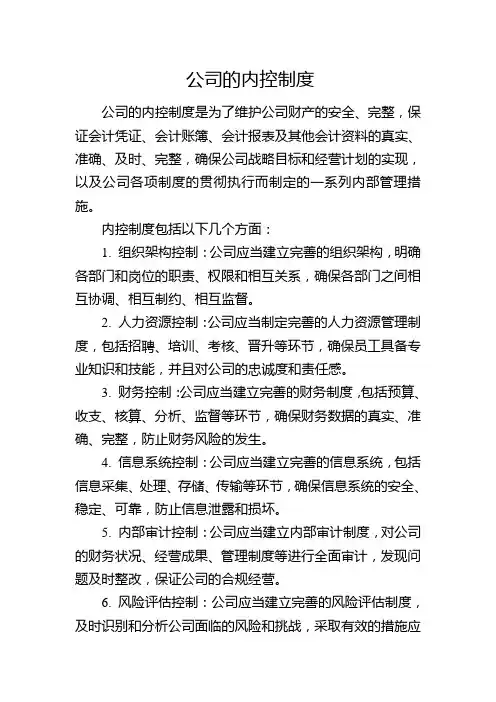 公司的内控制度

公司的内控制度是为了维护公司财产的安全、完整，保证会计凭证、会计账簿、会计报表及其他会计资料的真实、准确、及时、完整，确保公司战略目标和经营计划的实现，以及公司各项制度的贯彻执行而制定的一系列内部管理措施。

内控制度包括以下几个方面：

1. 组织架构控制：公司应当建立完善的组织架构，明确各部门和岗位的职责、权限和相互关系，确保各部门之间相互协调、相互制约、相互监督。

2. 人力资源控制：公司应当制定完善的人力资源管理制度，包括招聘、培训、考核、晋升等环节，确保员工具备专业知识和技能，并且对公司的忠诚度和责任感。

3. 财务控制：公司应当建立完善的财务制度，包括预算、收支、核算、分析、监督等环节，确保财务数据的真实、准确、完整，防止财务风险的发生。

4. 信息系统控制：公司应当建立完善的信息系统，包括信息采集、处理、存储、传输等环节，确保信息系统的安全、稳定、可靠，防止信息泄露和损坏。

5. 内部审计控制：公司应当建立内部审计制度，对公司的财务状况、经营成果、管理制度等进行全面审计，发现问题及时整改，保证公司的合规经营。

6. 风险评估控制：公司应当建立完善的风险评估制度，及时识别和分析公司面临的风险和挑战，采取有效的措施应